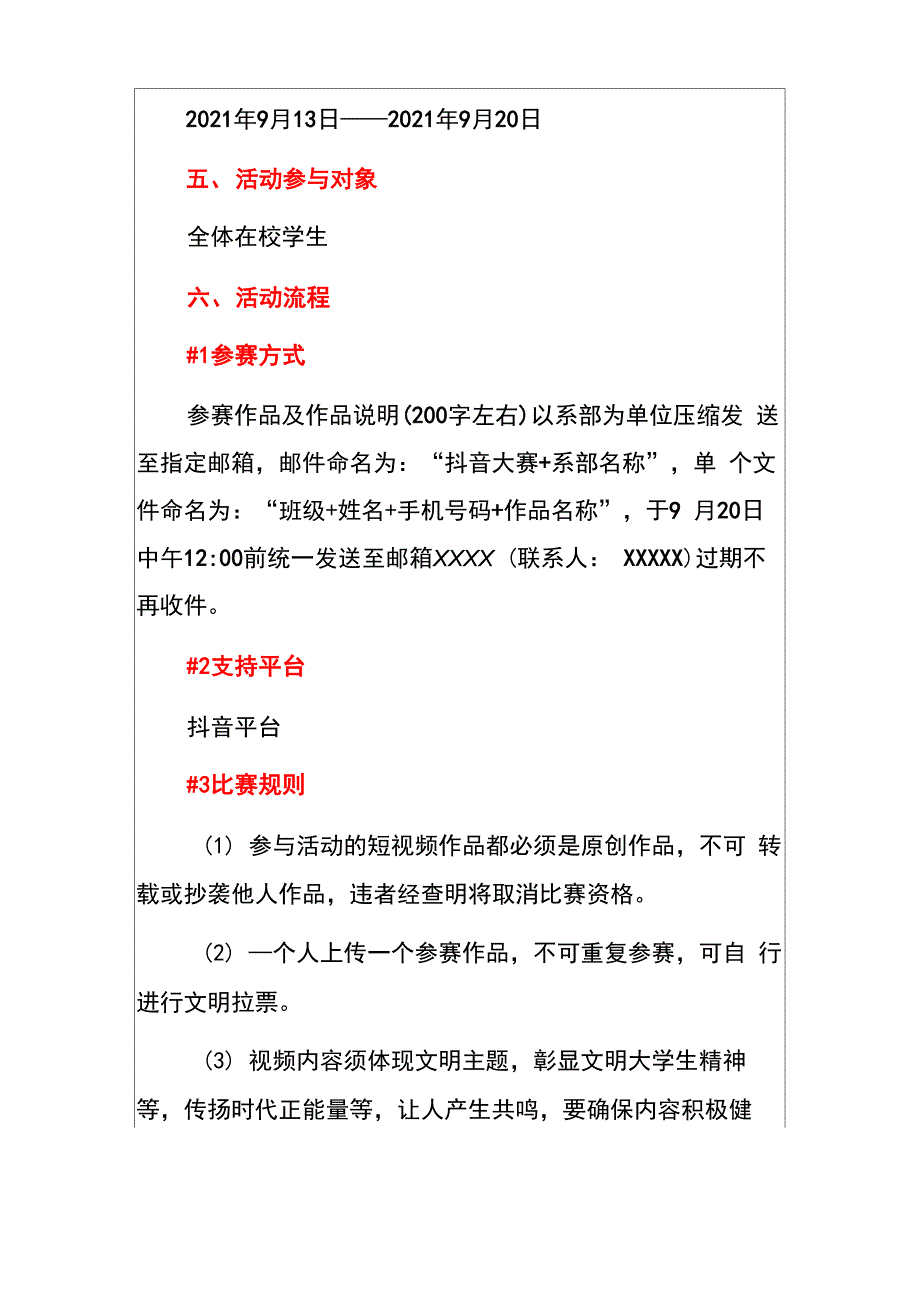 2021年9月13日——2021年9月20日

五、活动参与对象

全体在校学生

六、活动流程

#1参赛方式

参赛作品及作品说明(200字左右)以系部为单位压缩发 送至指定邮箱，邮件命名为：“抖音大赛+系部名称”，单 个文件命名为：“班级+姓名+手机号码+作品名称”，于9 月20日中午12:00前统一发送至邮箱XXXX（联系人： XXXXX)过期不再收件。

#2支持平台

抖音平台

#3比赛规则

(1) 参与活动的短视频作品都必须是原创作品，不可 转载或抄袭他人作品，违者经查明将取消比赛资格。

(2) 一个人上传一个参赛作品，不可重复参赛，可自 行进行文明拉票。

(3) 视频内容须体现文明主题，彰显文明大学生精神等，传扬时代正能量等，让人产生共鸣，要确保内容积极健